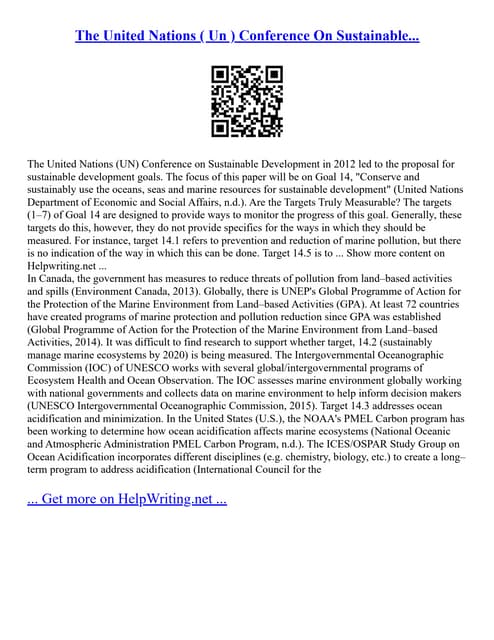 The United Nations ( Un ) Conference On Sustainable...

The United Nations (UN) Conference on Sustainable Development in 2012 led to the proposal for sustainable development goals. The focus of this paper will be on Goal 14, "Conserve and sustainably use the oceans, seas and marine resources for sustainable development" (United Nations Department of Economic and Social Affairs, n.d.). Are the Targets Truly Measurable? The targets (1–7) of Goal 14 are designed to provide ways to monitor the progress of this goal. Generally, these targets do this, however, they do not provide specifics for the ways in which they should be measured. For instance, target 14.1 refers to prevention and reduction of marine pollution, but there is no indication of the way in which this can be done. Target 14.5 is to ... Show more content on Helpwriting.net ...
In Canada, the government has measures to reduce threats of pollution from land–based activities and spills (Environment Canada, 2013). Globally, there is UNEP's Global Programme of Action for the Protection of the Marine Environment from Land–based Activities (GPA). At least 72 countries have created programs of marine protection and pollution reduction since GPA was established (Global Programme of Action for the Protection of the Marine Environment from Land–based Activities, 2014). It was difficult to find research to support whether target, 14.2 (sustainably manage marine ecosystems by 2020) is being measured. The Intergovernmental Oceanographic Commission (IOC) of UNESCO works with several global/intergovernmental programs of Ecosystem Health and Ocean Observation. The IOC assesses marine environment globally working with national governments and collects data on marine environment to help inform decision makers (UNESCO Intergovernmental Oceanographic Commission, 2015). Target 14.3 addresses ocean acidification and minimization. In the United States (U.S.), the NOAA's PMEL Carbon program has been working to determine how ocean acidification affects marine ecosystems (National Oceanic and Atmospheric Administration PMEL Carbon Program, n.d.). The ICES/OSPAR Study Group on Ocean Acidification incorporates different disciplines (e.g. chemistry, biology, etc.) to create a long–term program to address acidification (International Council for the

... Get more on HelpWriting.net ...